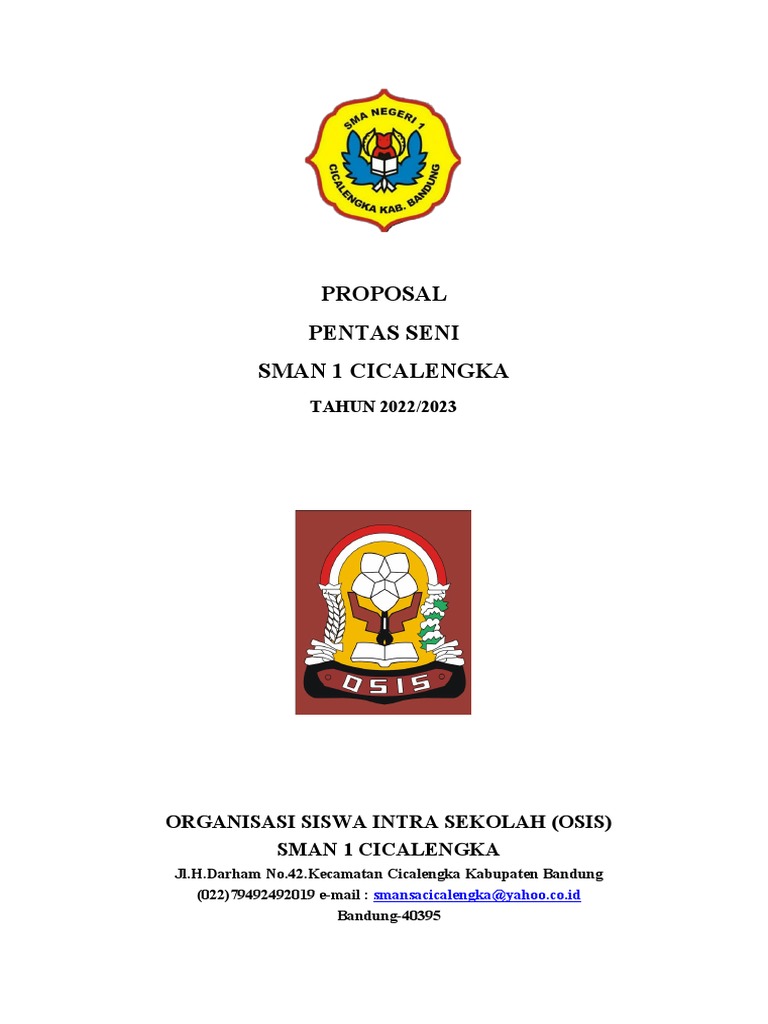 SMA NEGERI 1
CICALENGKA KAB. BANDUNG

PROPOSAL
PENTAS SENI
SMAN 1 CICALENGKA
TAHUN 2022/2023

OSIS

ORGANISASI SISWA INTRA SEKOLAH (OSIS)
SMAN 1 CICALENGKA
Jl.H.Darham No.42.Kecamatan Cicalengka Kabupaten Bandung
(022)79492492019 e-mail : smansacicalengka@yahoo.co.id
Bandung-40395